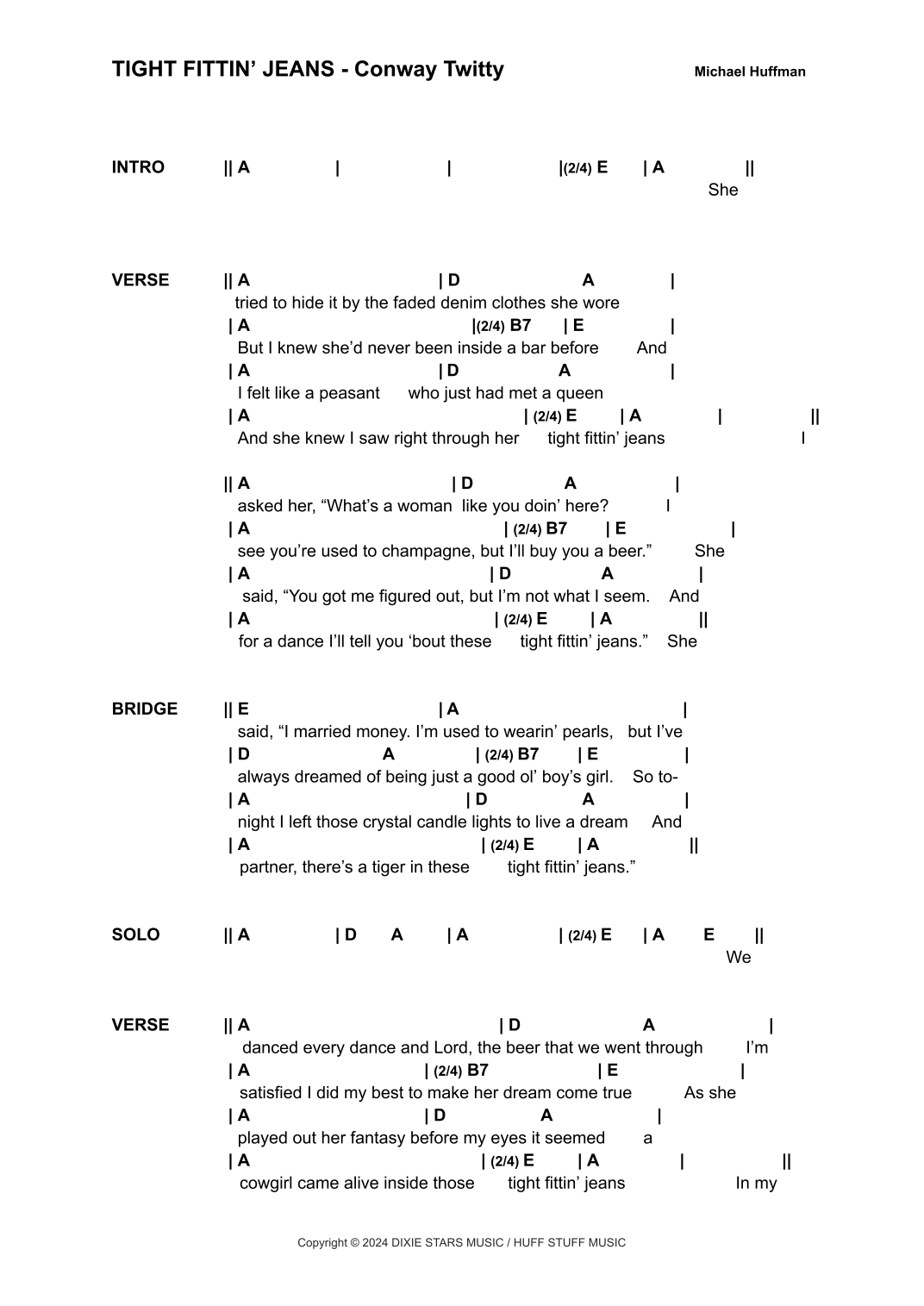 TIGHT FITTIN' JEANS - Conway Twitty

Michael Huffman

INTRO || A | | |(2/4) E | A ||
She

VERSE || A | D A |
tried to hide it by the faded denim clothes she wore
| A |(2/4) B7 | E |
But I knew she'd never been inside a bar before And
| A | D A |
I felt like a peasant who just had met a queen
| A | (2/4) E | A | ||
And she knew I saw right through her tight fittin' jeans I

|| A | D A |
asked her, "What's a woman like you doin' here? I
| A | (2/4) B7 | E |
see you're used to champagne, but I'll buy you a beer." She
| A | D A |
said, "You got me figured out, but I'm not what I seem. And
| A | (2/4) E | A ||
for a dance I'll tell you 'bout these tight fittin' jeans." She

BRIDGE || E | A |
said, "I married money. I'm used to wearin' pearls, but I've
| D A | (2/4) B7 | E |
always dreamed of being just a good ol' boy's girl. So to-
| A | D A |
night I left those crystal candle lights to live a dream And
| A | (2/4) E | A ||
partner, there's a tiger in these tight fittin' jeans."

SOLO || A | D A | A | (2/4) E | A E ||
We

VERSE || A | D A |
danced every dance and Lord, the beer that we went through I'm
| A | (2/4) B7 | E |
satisfied I did my best to make her dream come true As she
| A | D A |
played out her fantasy before my eyes it seemed a
| A | (2/4) E | A | ||
cowgirl came alive inside those tight fittin' jeans In my

Copyright © 2024 DIXIE STARS MUSIC / HUFF STUFF MUSIC